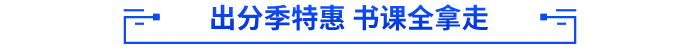 出分季特惠 书课全拿走